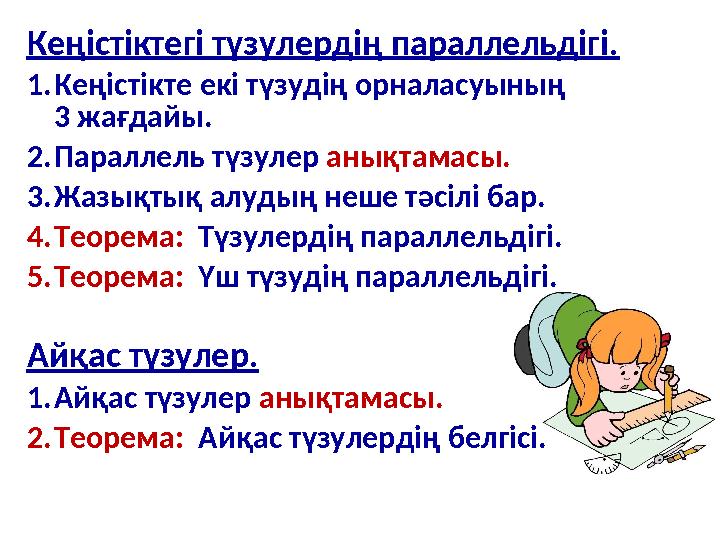 Кеңістіктегі түзулердің параллельдігі.

1. Кеңістікте екі түзудің орналасуының 3 жағдайы.
2. Параллель түзулер анықтамасы.
3. Жазықтық алудың неше тәсілі бар.
4. Теорема: Түзулердің параллельдігі.
5. Теорема: Үш түзудің параллельдігі.

Айқас түзулер.

1. Айқас түзулер анықтамасы.
2. Теорема: Айқас түзулердің белгісі.